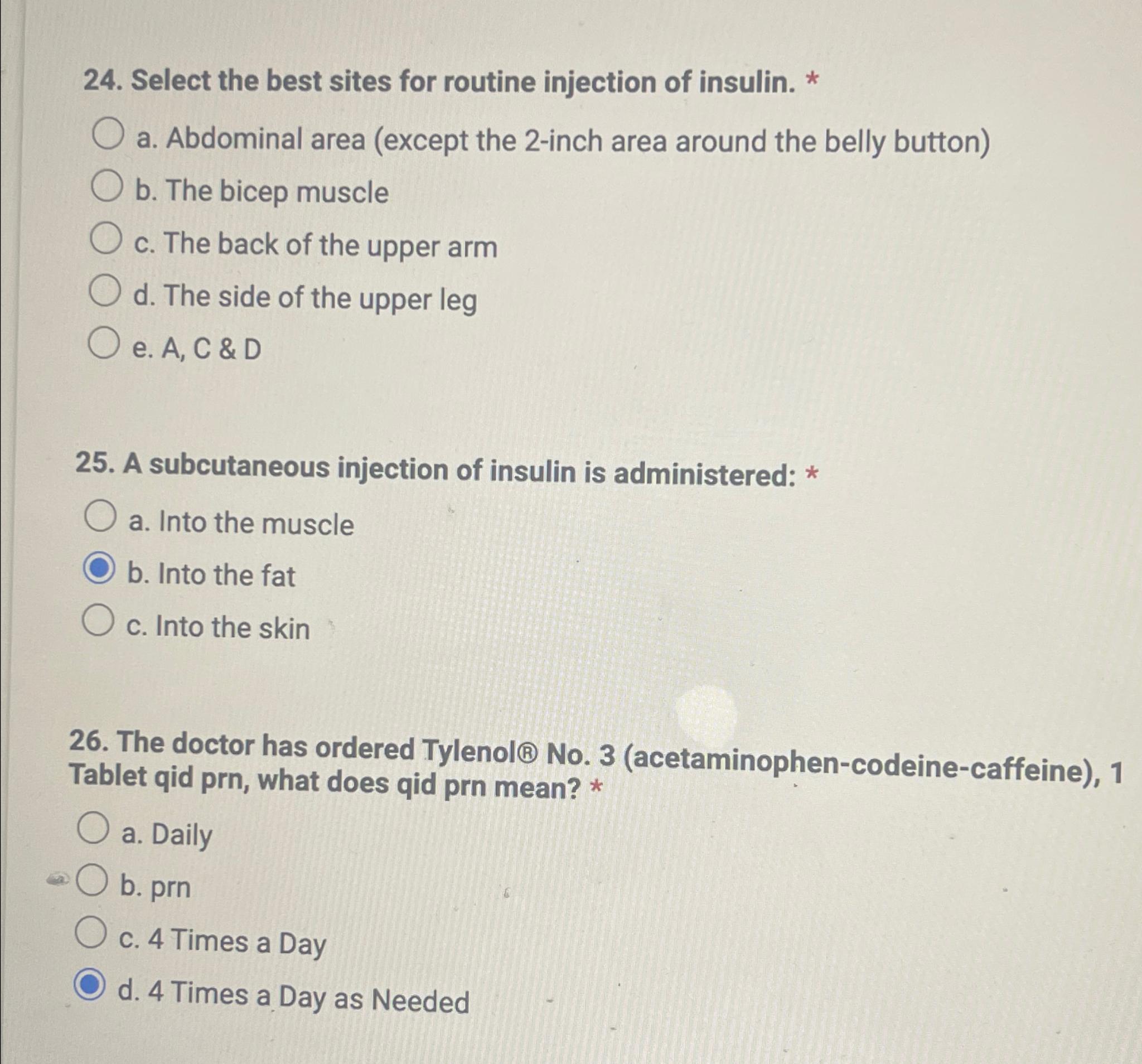 24. Select the best sites for routine injection of insulin. *

a. Abdominal area (except the 2-inch area around the belly button)

b. The bicep muscle

c. The back of the upper arm

d. The side of the upper leg

e. A, C & D

25. A subcutaneous injection of insulin is administered: *

a. Into the muscle

b. Into the fat

c. Into the skin

26. The doctor has ordered Tylenol® No. 3 (acetaminophen-codeine-caffeine), 1 Tablet qid prn, what does qid prn mean? *

a. Daily

b. prn

c. 4 Times a Day

d. 4 Times a Day as Needed